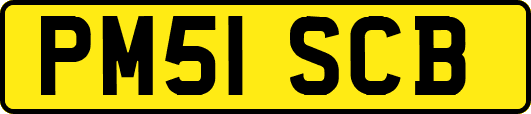 PM51 SCB